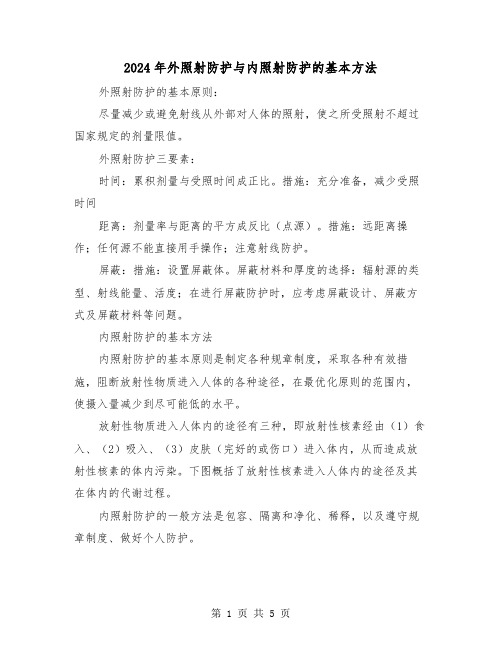 2024年外照射防护与内照射防护的基本方法

外照射防护的基本原则：

尽量减少或避免射线从外部对人体的照射，使之所受照射不超过国家规定的剂量限值。

外照射防护三要素：

时间：累积剂量与受照时间成正比。措施：充分准备，减少受照时间

距离：剂量率与距离的平方成反比（点源）。措施：远距离操作；任何源不能直接用手操作；注意射线防护。

屏蔽：措施：设置屏蔽体。屏蔽材料和厚度的选择：辐射源的类型、射线能量、活度；在进行屏蔽防护时，应考虑屏蔽设计、屏蔽方式及屏蔽材料等问题。

内照射防护的基本方法

内照射防护的基本原则是制定各种规章制度，采取各种有效措施，阻断放射性物质进入人体的各种途径，在最优化原则的范围内，使摄入量减少到尽可能低的水平。

放射性物质进入人体内的途径有三种，即放射性核素经由（1）食入、（2）吸入、（3）皮肤（完好的或伤口）进入体内，从而造成放射性核素的体内污染。下图概括了放射性核素进入人体内的途径及其在体内的代谢过程。

内照射防护的一般方法是包容、隔离和净化、稀释，以及遵守规章制度、做好个人防护。

第 1 页 共 5 页